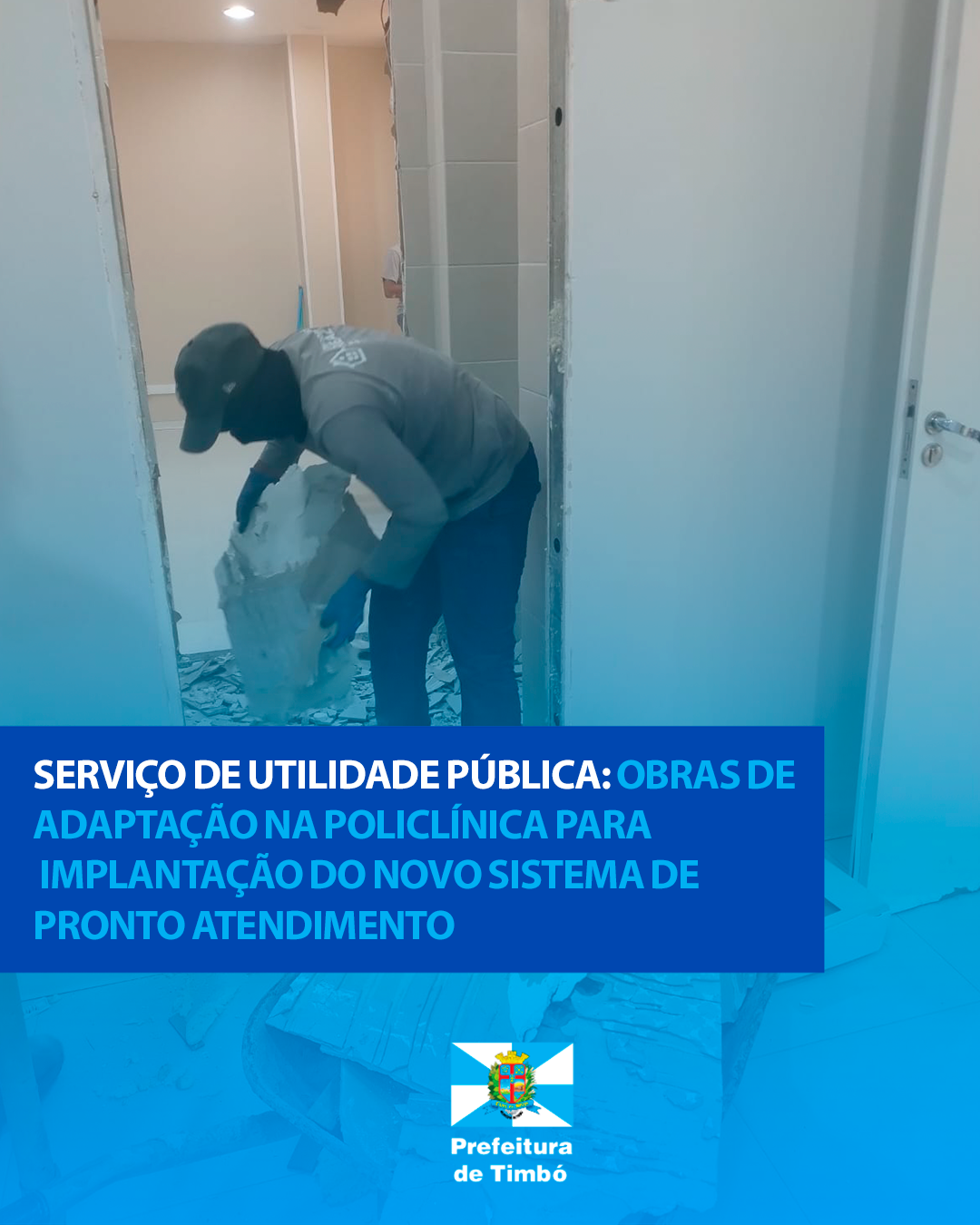 SERVIÇO DE UTILIDADE PÚBLICA: OBRAS DE ADAPTAÇÃO NA POLICLÍNICA PARA IMPLANTAÇÃO DO NOVO SISTEMA DE PRONTO ATENDIMENTO

Prefeitura
de Timbó